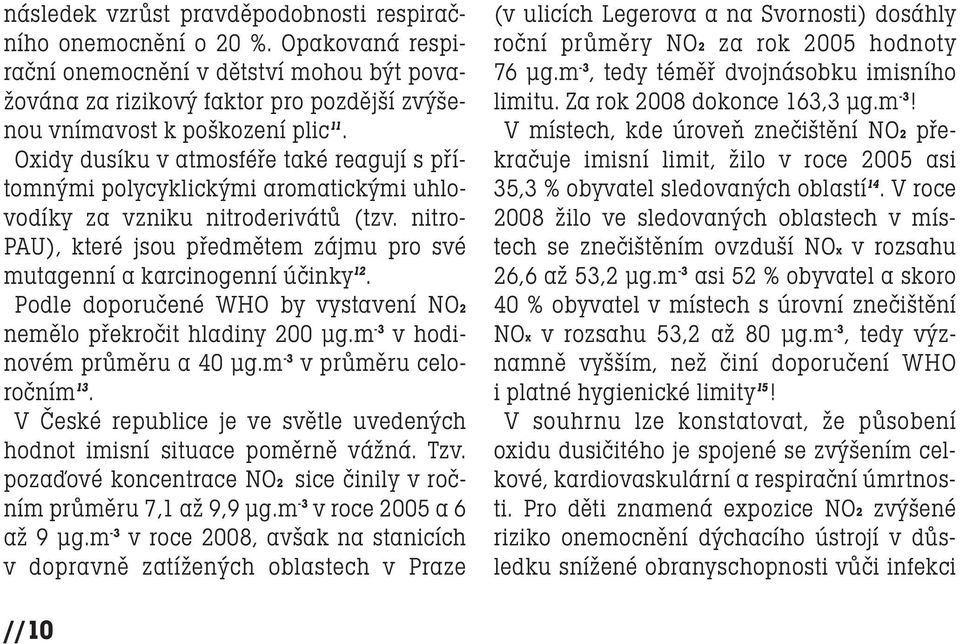 následek vzrůst pravděpodobnosti respiračního onemocnění o 20 %. Opakovaná respirační onemocnění v dětství mohou být považována za rizikový faktor pro pozdější zvýšenou vnímavost k poškození plic$^{11}$.

Oxidy dusíku v atmosféře také reagují s přítomnými polycyklickými aromatickými uhlovodíky za vzniku nitroderivátů (tzv. nitro-PAU), které jsou předmětem zájmu pro své mutagenní a karcinogenní účinky$^{12}$.

Podle doporučené WHO by vystavení $NO_2$ nemělo překročit hladiny 200 µg.m$^{-3}$ v hodinovém průměru a 40 µg.m$^{-3}$ v průměru celoročním$^{13}$.

V České republice je ve světle uvedených hodnot imisní situace poměrně vážná. Tzv. pozaďové koncentrace $NO_2$ sice činily v ročním průměru 7,1 až 9,9 µg.m$^{-3}$ v roce 2005 a 6 až 9 µg.m$^{-3}$ v roce 2008, avšak na stanicích v dopravně zatížených oblastech v Praze (v ulicích Legerova a na Svornosti) dosáhly roční průměry $NO_2$ za rok 2005 hodnoty 76 µg.m$^{-3}$, tedy téměř dvojnásobku imisního limitu. Za rok 2008 dokonce 163,3 µg.m$^{-3}$!

V místech, kde úroveň znečištění $NO_2$ překračuje imisní limit, žilo v roce 2005 asi 35,3 % obyvatel sledovaných oblastí$^{14}$. V roce 2008 žilo ve sledovaných oblastech v místech se znečištěním ovzduší $NO_x$ v rozsahu 26,6 až 53,2 µg.m$^{-3}$ asi 52 % obyvatel a skoro 40 % obyvatel v místech s úrovní znečištění $NO_x$ v rozsahu 53,2 až 80 µg.m$^{-3}$, tedy významně vyšším, než činí doporučení WHO i platné hygienické limity$^{15}$!

V souhrnu lze konstatovat, že působení oxidu dusičitého je spojené se zvýšením celkové, kardiovaskulární a respirační úmrtnosti. Pro děti znamená expozice $NO_2$ zvýšené riziko onemocnění dýchacího ústrojí v důsledku snížené obranyschopnosti vůči infekci

//10